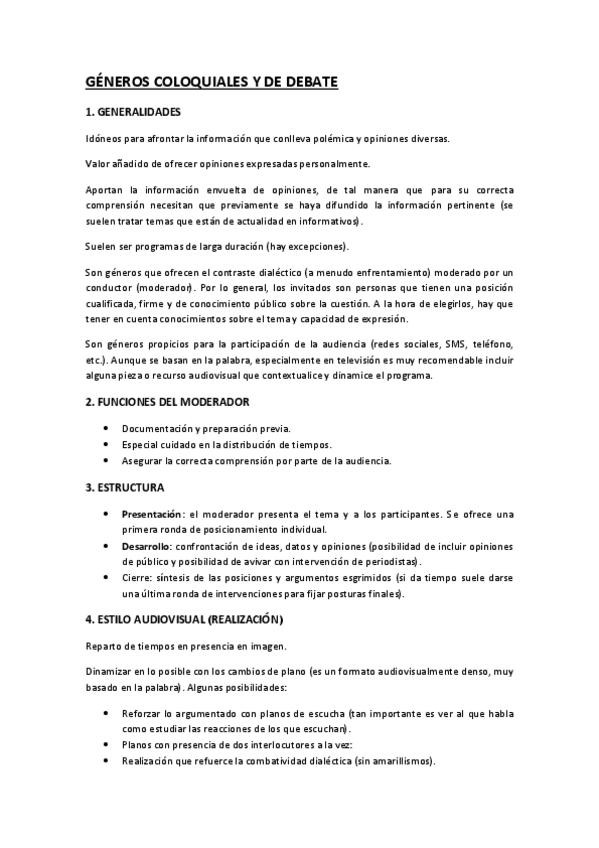 GÉNEROS COLOQUIALES Y DE DEBATE

1. GENERALIDADES

Idóneos para afrontar la información que conlleva polémica y opiniones diversas.

Valor añadido de ofrecer opiniones expresadas personalmente.

Aportan la información envuelta de opiniones, de tal manera que para su correcta comprensión necesitan que previamente se haya difundido la información pertinente (se suelen tratar temas que están de actualidad en informativos).

Suelen ser programas de larga duración (hay excepciones).

Son géneros que ofrecen el contraste dialéctico (a menudo enfrentamiento) moderado por un conductor (moderador). Por lo general, los invitados son personas que tienen una posición cualificada, firme y de conocimiento público sobre la cuestión. A la hora de elegirlos, hay que tener en cuenta conocimientos sobre el tema y capacidad de expresión.

Son géneros propicios para la participación de la audiencia (redes sociales, SMS, teléfono, etc.). Aunque se basan en la palabra, especialmente en televisión es muy recomendable incluir alguna pieza o recurso audiovisual que contextualice y dinamice el programa.

2. FUNCIONES DEL MODERADOR

• Documentación y preparación previa.
• Especial cuidado en la distribución de tiempos.
• Asegurar la correcta comprensión por parte de la audiencia.

3. ESTRUCTURA

• Presentación: el moderador presenta el tema y a los participantes. Se ofrece una primera ronda de posicionamiento individual.
• Desarrollo: confrontación de ideas, datos y opiniones (posibilidad de incluir opiniones de público y posibilidad de avivar con intervención de periodistas).
• Cierre: síntesis de las posiciones y argumentos esgrimidos (si da tiempo suele darse una última ronda de intervenciones para fijar posturas finales).

4. ESTILO AUDIOVISUAL (REALIZACIÓN)

Reparto de tiempos en presencia en imagen.

Dinamizar en lo posible con los cambios de plano (es un formato audiovisualmente denso, muy basado en la palabra). Algunas posibilidades:

• Reforzar lo argumentado con planos de escucha (tan importante es ver al que habla como estudiar las reacciones de los que escuchan).
• Planos con presencia de dos interlocutores a la vez:
• Realización que refuerce la combatividad dialéctica (sin amarillismos).